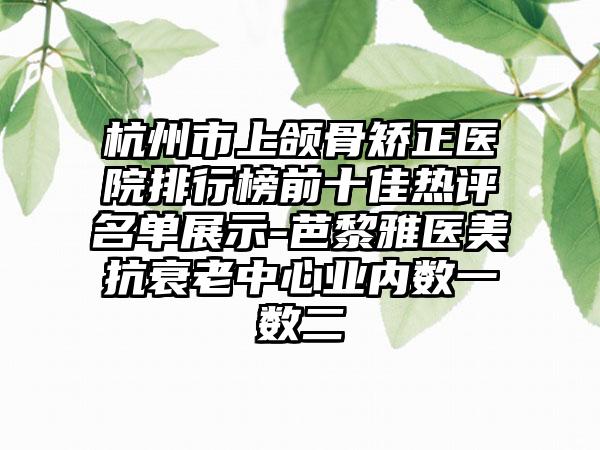 杭州市上颌骨矫正医院排行榜前十佳热评名单展示-芭黎雅医美抗衰老中心业内数一数二